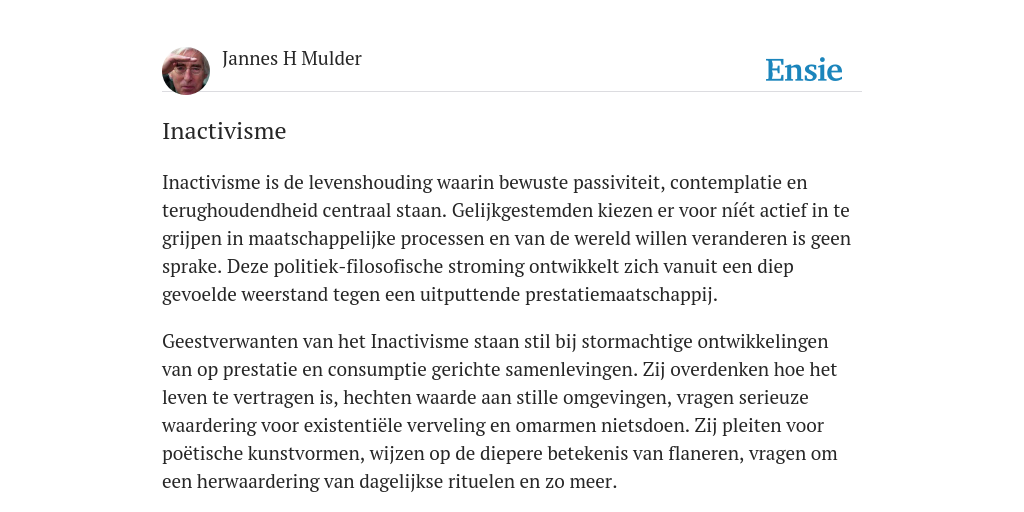 Jannes H Mulder

Ensie

Inactivisme

Inactivisme is de levenshouding waarin bewuste passiviteit, contemplatie en terughoudendheid centraal staan. Gelijkgestemden kiezen er voor níét actief in te grijpen in maatschappelijke processen en van de wereld willen veranderen is geen sprake. Deze politiek-filosofische stroming ontwikkelt zich vanuit een diep gevoelde weerstand tegen een uitputtende prestatiemaatschappij.

Geestverwanten van het Inactivisme staan stil bij stormachtige ontwikkelingen van op prestatie en consumptie gerichte samenlevingen. Zij overdenken hoe het leven te vertragen is, hechten waarde aan stille omgevingen, vragen serieuze waardering voor existentiële verveling en omarmen nietsdoen. Zij pleiten voor poëtische kunstvormen, wijzen op de diepere betekenis van flaneren, vragen om een herwaardering van dagelijkse rituelen en zo meer.